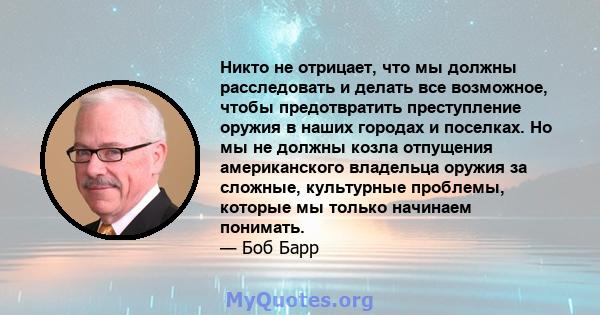 Никто не отрицает, что мы должны расследовать и делать все возможное, чтобы предотвратить преступление оружия в наших городах и поселках. Но мы не должны козла отпущения американского владельца оружия за сложные, культурные проблемы, которые мы только начинаем понимать.
— Боб Барр

MyQuotes.org